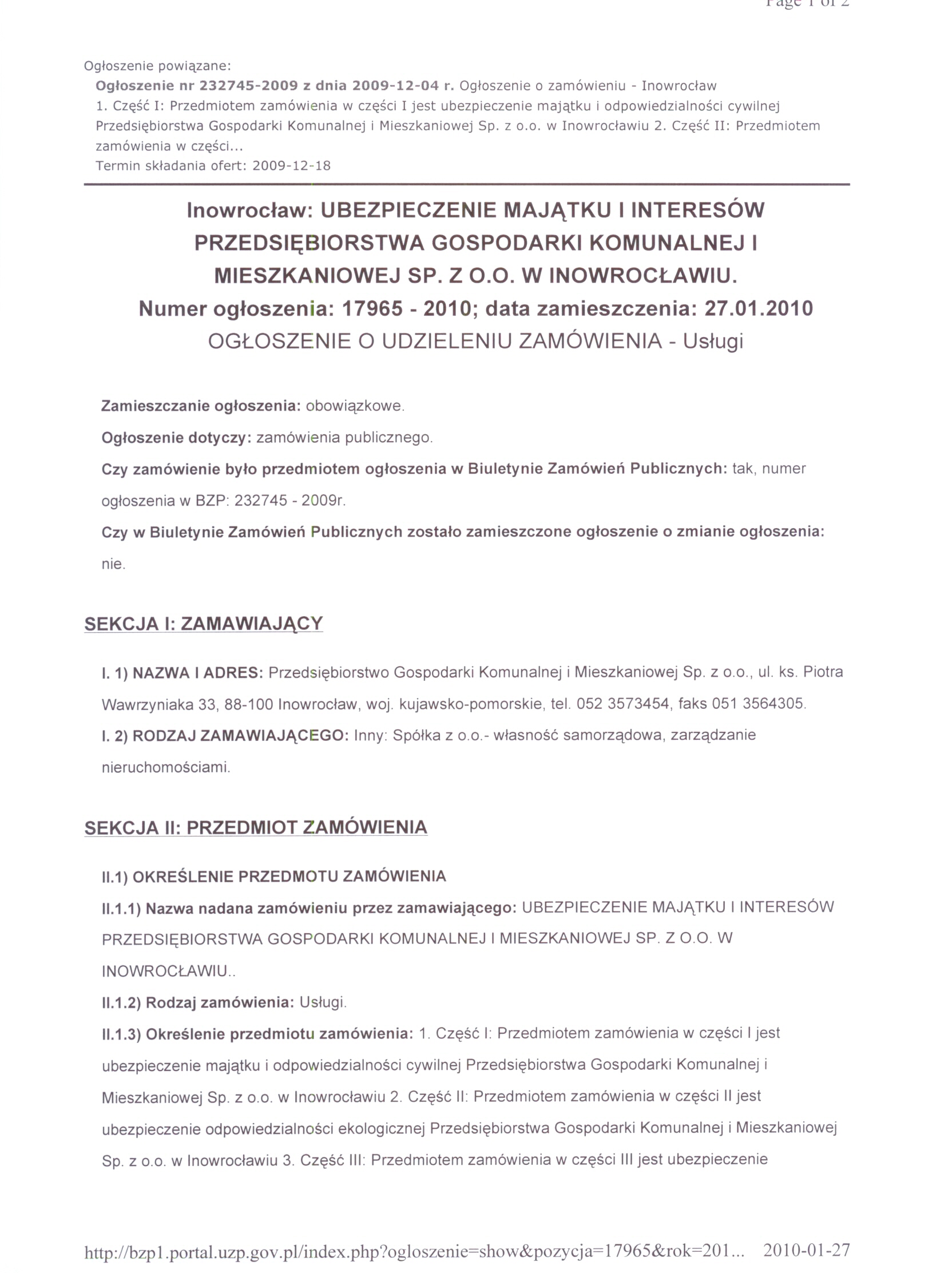 Page 1 of 2

Ogłoszenie powiązane:
Ogłoszenie nr 232745-2009 z dnia 2009-12-04 r. Ogłoszenie o zamówieniu - Inowrocław
1. Część I: Przedmiotem zamówienia w części I jest ubezpieczenie majątku i odpowiedzialności cywilnej Przedsiębiorstwa Gospodarki Komunalnej i Mieszkaniowej Sp. z o.o. w Inowrocławiu 2. Część II: Przedmiotem zamówienia w części...
Termin składania ofert: 2009-12-18

Inowrocław: UBEZPIECZENIE MAJĄTKU I INTERESÓW PRZEDSIĘBIORSTWA GOSPODARKI KOMUNALNEJ I MIESZKANIOWEJ SP. Z O.O. W INOWROCŁAWIU.
Numer ogłoszenia: 17965 - 2010; data zamieszczenia: 27.01.2010
OGŁOSZENIE O UDZIELENIU ZAMÓWIENIA - Usługi

Zamieszczanie ogłoszenia: obowiązkowe.

Ogłoszenie dotyczy: zamówienia publicznego.

Czy zamówienie było przedmiotem ogłoszenia w Biuletynie Zamówień Publicznych: tak, numer ogłoszenia w BZP: 232745 - 2009r.

Czy w Biuletynie Zamówień Publicznych zostało zamieszczone ogłoszenie o zmianie ogłoszenia: nie.

SEKCJA I: ZAMAWIAJĄCY

I. 1) NAZWA I ADRES: Przedsiębiorstwo Gospodarki Komunalnej i Mieszkaniowej Sp. z o.o., ul. ks. Piotra Wawrzyniaka 33, 88-100 Inowrocław, woj. kujawsko-pomorskie, tel. 052 3573454, faks 051 3564305.

I. 2) RODZAJ ZAMAWIAJĄCEGO: Inny: Spółka z o.o.- własność samorządowa, zarządzanie nieruchomościami.

SEKCJA II: PRZEDMIOT ZAMÓWIENIA

II.1) OKREŚLENIE PRZEDMOTU ZAMÓWIENIA

II.1.1) Nazwa nadana zamówieniu przez zamawiającego: UBEZPIECZENIE MAJĄTKU I INTERESÓW PRZEDSIĘBIORSTWA GOSPODARKI KOMUNALNEJ I MIESZKANIOWEJ SP. Z O.O. W INOWROCŁAWIU..

II.1.2) Rodzaj zamówienia: Usługi.

II.1.3) Określenie przedmiotu zamówienia: 1. Część I: Przedmiotem zamówienia w części I jest ubezpieczenie majątku i odpowiedzialności cywilnej Przedsiębiorstwa Gospodarki Komunalnej i Mieszkaniowej Sp. z o.o. w Inowrocławiu 2. Część II: Przedmiotem zamówienia w części II jest ubezpieczenie odpowiedzialności ekologicznej Przedsiębiorstwa Gospodarki Komunalnej i Mieszkaniowej Sp. z o.o. w Inowrocławiu 3. Część III: Przedmiotem zamówienia w części III jest ubezpieczenie

http://bzp1.portal.uzp.gov.pl/index.php?ogloszenie=show&pozycja=17965&rok=201... 2010-01-27